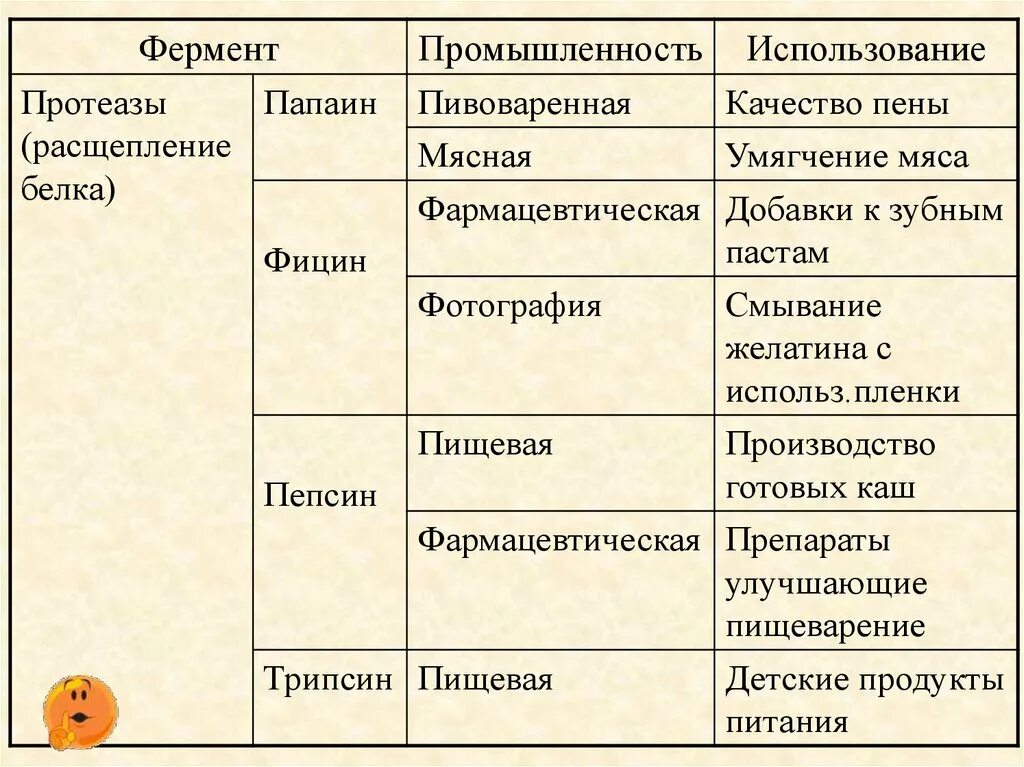 | Фермент | | Промышленность | Использование |
|---|---|---|---|
| Протеазы (расщепление белка) | Папаин | Пивоваренная | Качество пены |
| | | Мясная | Умягчение мяса |
| | Фицин | Фармацевтическая | Добавки к зубным пастам |
| | | Фотография | Смывание желатина с использ.пленки |
| | Пепсин | Пищевая | Производство готовых каш |
| | | Фармацевтическая | Препараты улучшающие пищеварение |
| | Трипсин | Пищевая | Детские продукты питания |